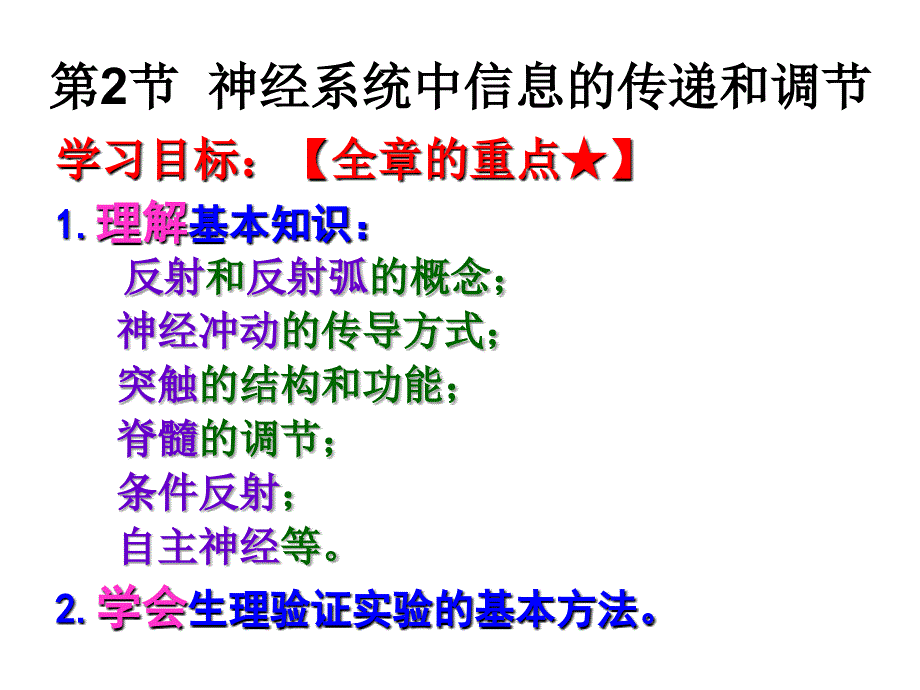 第2节 神经系统中信息的传递和调节

学习目标：【全章的重点★】

1. 理解基本知识：

反射和反射弧的概念；
神经冲动的传导方式；
突触的结构和功能；
脊髓的调节；
条件反射；
自主神经等。

2. 学会生理验证实验的基本方法。